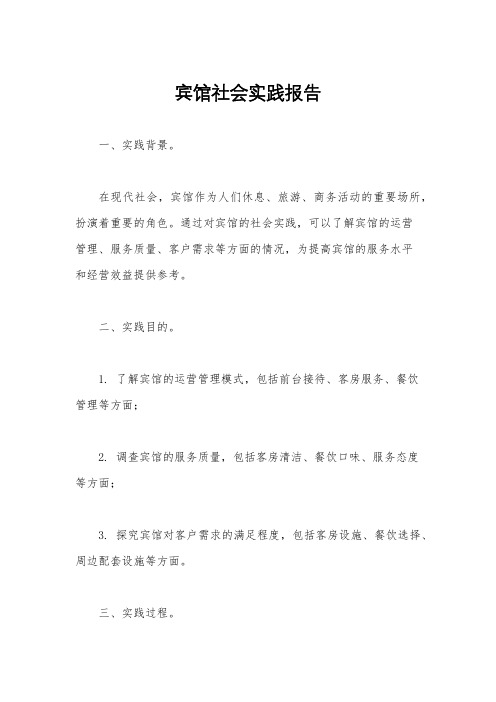 宾馆社会实践报告

一、实践背景。

在现代社会，宾馆作为人们休息、旅游、商务活动的重要场所，扮演着重要的角色。通过对宾馆的社会实践，可以了解宾馆的运营管理、服务质量、客户需求等方面的情况，为提高宾馆的服务水平和经营效益提供参考。

二、实践目的。

1. 了解宾馆的运营管理模式，包括前台接待、客房服务、餐饮管理等方面；

2. 调查宾馆的服务质量，包括客房清洁、餐饮口味、服务态度等方面；

3. 探究宾馆对客户需求的满足程度，包括客房设施、餐饮选择、周边配套设施等方面。

三、实践过程。